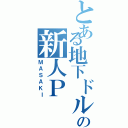 とある地下ドルの
新人P
MASAKI